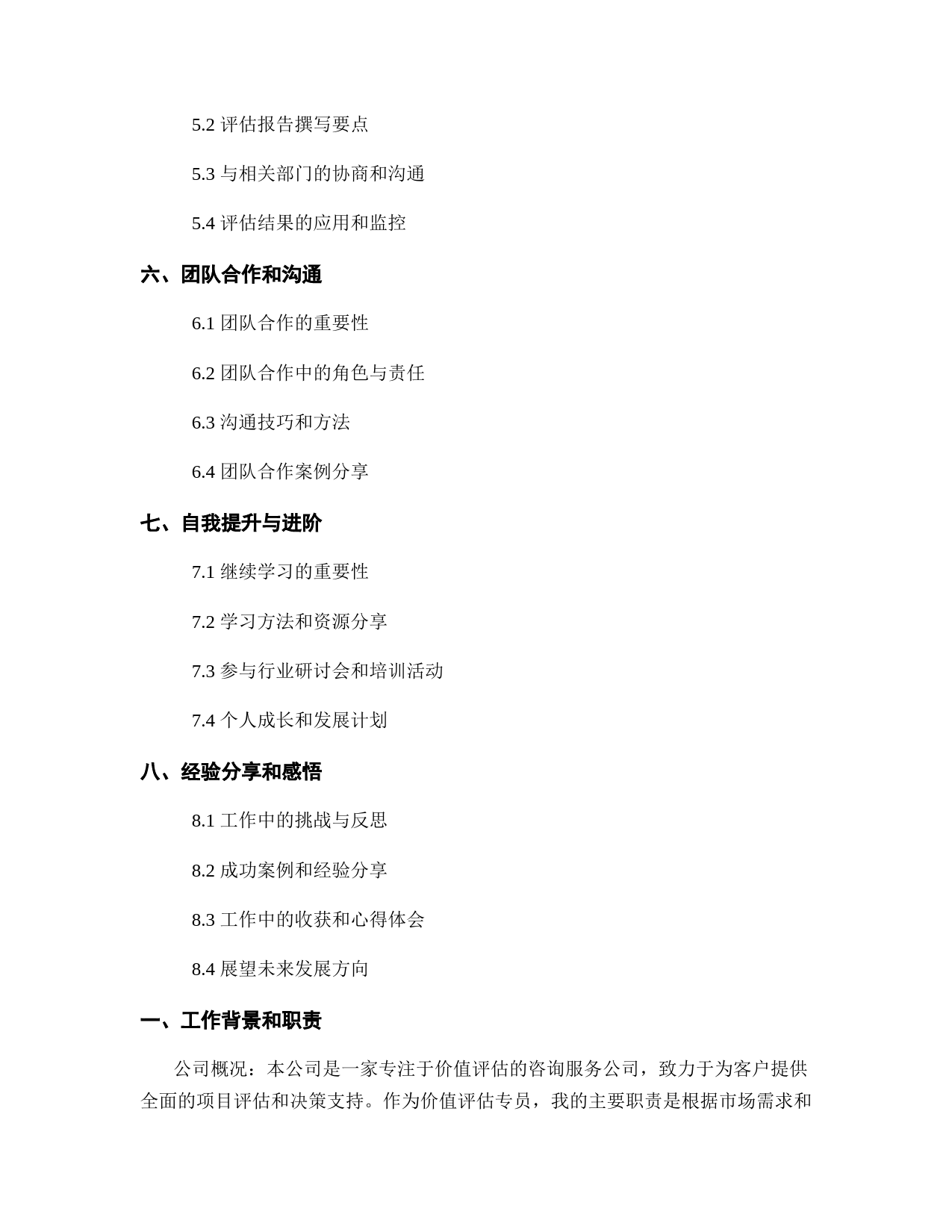 5.2 评估报告撰写要点

5.3 与相关部门的协商和沟通

5.4 评估结果的应用和监控

六、团队合作和沟通

6.1 团队合作的重要性

6.2 团队合作中的角色与责任

6.3 沟通技巧和方法

6.4 团队合作案例分享

七、自我提升与进阶

7.1 继续学习的重要性

7.2 学习方法和资源分享

7.3 参与行业研讨会和培训活动

7.4 个人成长和发展计划

八、经验分享和感悟

8.1 工作中的挑战与反思

8.2 成功案例和经验分享

8.3 工作中的收获和心得体会

8.4 展望未来发展方向

一、工作背景和职责

公司概况：本公司是一家专注于价值评估的咨询服务公司，致力于为客户提供全面的项目评估和决策支持。作为价值评估专员，我的主要职责是根据市场需求和